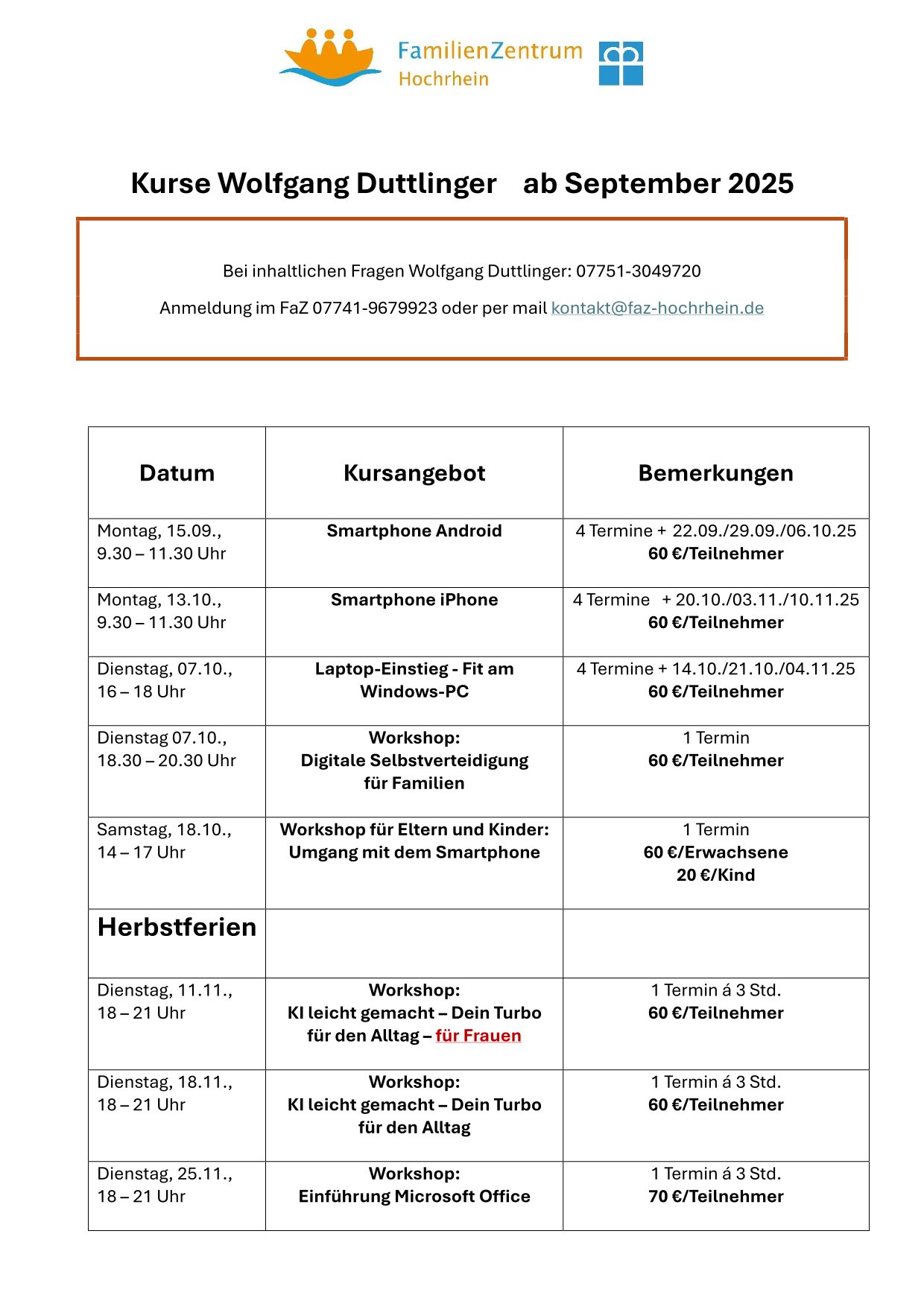 FamilienZentrum
Hochrhein

Kurse Wolfgang Duttlinger ab September 2025

Bei inhaltlichen Fragen Wolfgang Duttlinger: 07751-3049720

Anmeldung im FaZ 07741-9679923 oder per mail kontakt@faz-hochrhein.de

| Datum | Kursangebot | Bemerkungen |
|---|---|---|
| Montag, 15.09., 9.30 – 11.30 Uhr | Smartphone Android | 4 Termine + 22.09./29.09./06.10.25 60 €/Teilnehmer |
| Montag, 13.10., 9.30 – 11.30 Uhr | Smartphone iPhone | 4 Termine + 20.10./03.11./10.11.25 60 €/Teilnehmer |
| Dienstag, 07.10., 16 – 18 Uhr | Laptop-Einstieg - Fit am Windows-PC | 4 Termine + 14.10./21.10./04.11.25 60 €/Teilnehmer |
| Dienstag 07.10., 18.30 – 20.30 Uhr | Workshop: Digitale Selbstverteidigung für Familien | 1 Termin 60 €/Teilnehmer |
| Samstag, 18.10., 14 – 17 Uhr | Workshop für Eltern und Kinder: Umgang mit dem Smartphone | 1 Termin 60 €/Erwachsene 20 €/Kind |
| Herbstferien | | |
| Dienstag, 11.11., 18 – 21 Uhr | Workshop: KI leicht gemacht – Dein Turbo für den Alltag – für Frauen | 1 Termin á 3 Std. 60 €/Teilnehmer |
| Dienstag, 18.11., 18 – 21 Uhr | Workshop: KI leicht gemacht – Dein Turbo für den Alltag | 1 Termin á 3 Std. 60 €/Teilnehmer |
| Dienstag, 25.11., 18 – 21 Uhr | Workshop: Einführung Microsoft Office | 1 Termin á 3 Std. 70 €/Teilnehmer |